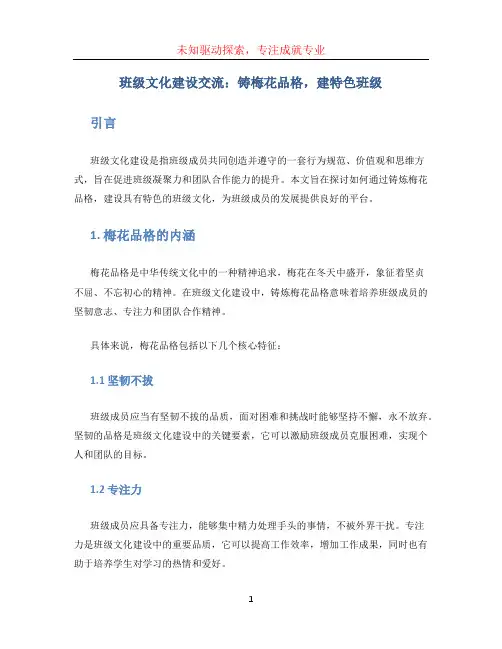 未知驱动探索，专注成就专业

班级文化建设交流：铸梅花品格，建特色班级

引言

班级文化建设是指班级成员共同创造并遵守的一套行为规范、价值观和思维方式，旨在促进班级凝聚力和团队合作能力的提升。本文旨在探讨如何通过铸炼梅花品格，建设具有特色的班级文化，为班级成员的发展提供良好的平台。

1. 梅花品格的内涵

梅花品格是中华传统文化中的一种精神追求，梅花在冬天中盛开，象征着坚贞不屈、不忘初心的精神。在班级文化建设中，铸炼梅花品格意味着培养班级成员的坚韧意志、专注力和团队合作精神。

具体来说，梅花品格包括以下几个核心特征：

1.1 坚韧不拔

班级成员应当有坚韧不拔的品质，面对困难和挑战时能够坚持不懈，永不放弃。坚韧的品格是班级文化建设中的关键要素，它可以激励班级成员克服困难，实现个人和团队的目标。

1.2 专注力

班级成员应具备专注力，能够集中精力处理手头的事情，不被外界干扰。专注力是班级文化建设中的重要品质，它可以提高工作效率，增加工作成果，同时也有助于培养学生对学习的热情和爱好。

1